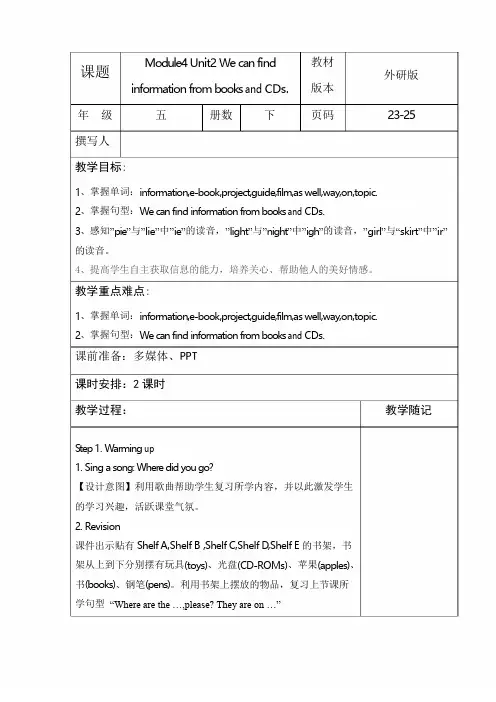 | 课题 | Module4 Unit2 We can find information from books and CDs. | | | 教材版本 | 外研版 |
|---|---|---|---|---|---|
| 年　级 | 五 | 册数 | 下 | 页码 | 23-25 |
| 撰写人 | | | | | |

教学目标：

1、掌握单词：information,e-book,project,guide,film,as well,way,on,topic.
2、掌握句型：We can find information from books and CDs.
3、感知"pie"与"lie"中"ie"的读音，"light"与"night"中"igh"的读音，"girl"与"skirt"中"ir"的读音。
4、提高学生自主获取信息的能力，培养关心、帮助他人的美好情感。

教学重点难点：

1、掌握单词：information,e-book,project,guide,film,as well,way,on,topic.
2、掌握句型：We can find information from books and CDs.

课前准备：多媒体、PPT

课时安排：2 课时

| 教学过程： | 教学随记 |
|---|---|
| Step 1. Warming up<br>1. Sing a song: Where did you go?<br>【设计意图】利用歌曲帮助学生复习所学内容，并以此激发学生的学习兴趣，活跃课堂气氛。<br>2. Revision<br>课件出示贴有 Shelf A,Shelf B ,Shelf C,Shelf D,Shelf E 的书架，书架从上到下分别摆有玩具(toys)、光盘(CD-ROMs)、苹果(apples)、书(books)、钢笔(pens)。利用书架上摆放的物品，复习上节课所学句型 "Where are the …,please? They are on …" | |